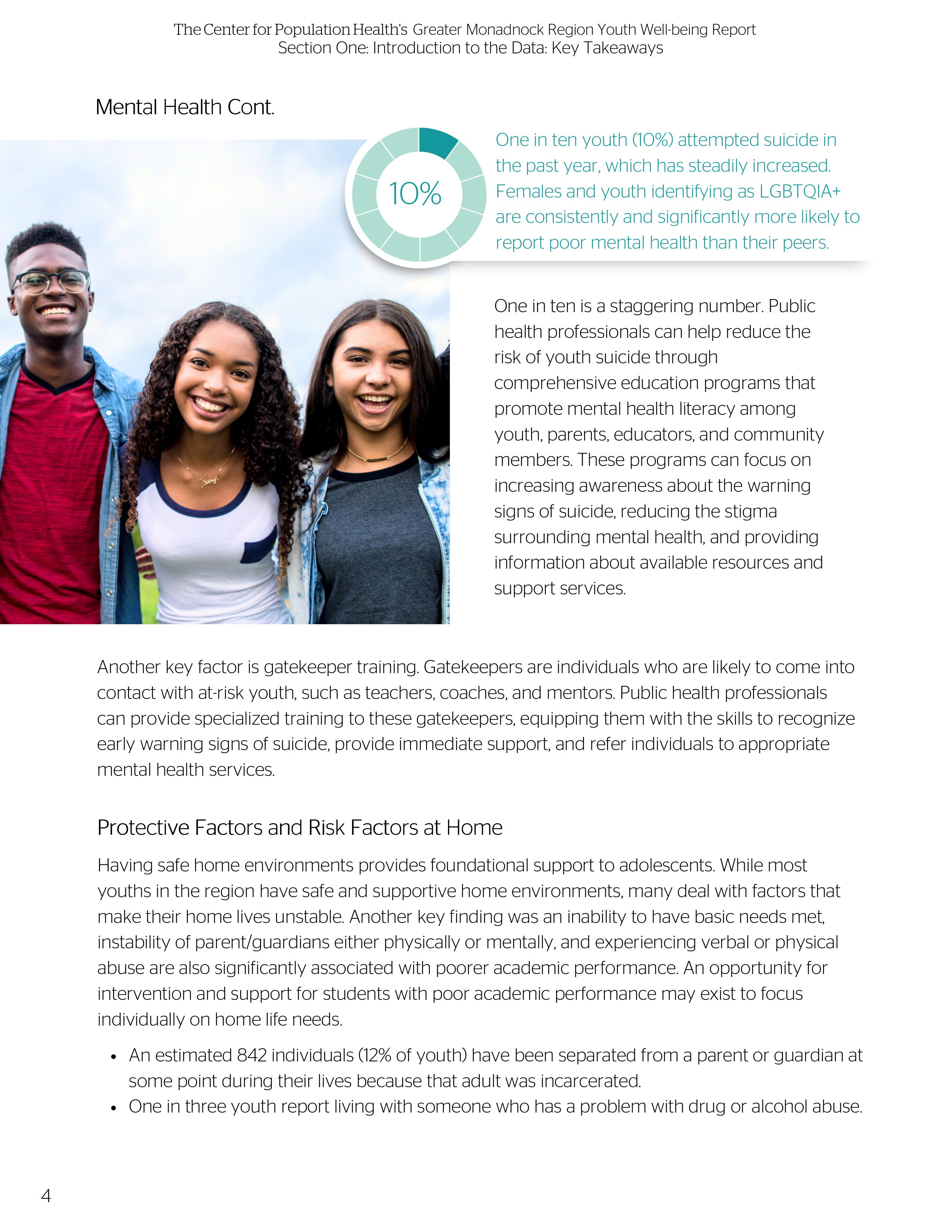 The Center for Population Health's Greater Monadnock Region Youth Well-being Report
Section One: Introduction to the Data: Key Takeaways

Mental Health Cont.

10%

One in ten youth (10%) attempted suicide in the past year, which has steadily increased. Females and youth identifying as LGBTQIA+ are consistently and significantly more likely to report poor mental health than their peers.

One in ten is a staggering number. Public health professionals can help reduce the risk of youth suicide through comprehensive education programs that promote mental health literacy among youth, parents, educators, and community members. These programs can focus on increasing awareness about the warning signs of suicide, reducing the stigma surrounding mental health, and providing information about available resources and support services.

Another key factor is gatekeeper training. Gatekeepers are individuals who are likely to come into contact with at-risk youth, such as teachers, coaches, and mentors. Public health professionals can provide specialized training to these gatekeepers, equipping them with the skills to recognize early warning signs of suicide, provide immediate support, and refer individuals to appropriate mental health services.

Protective Factors and Risk Factors at Home

Having safe home environments provides foundational support to adolescents. While most youths in the region have safe and supportive home environments, many deal with factors that make their home lives unstable. Another key finding was an inability to have basic needs met, instability of parent/guardians either physically or mentally, and experiencing verbal or physical abuse are also significantly associated with poorer academic performance. An opportunity for intervention and support for students with poor academic performance may exist to focus individually on home life needs.

• An estimated 842 individuals (12% of youth) have been separated from a parent or guardian at some point during their lives because that adult was incarcerated.
• One in three youth report living with someone who has a problem with drug or alcohol abuse.

4